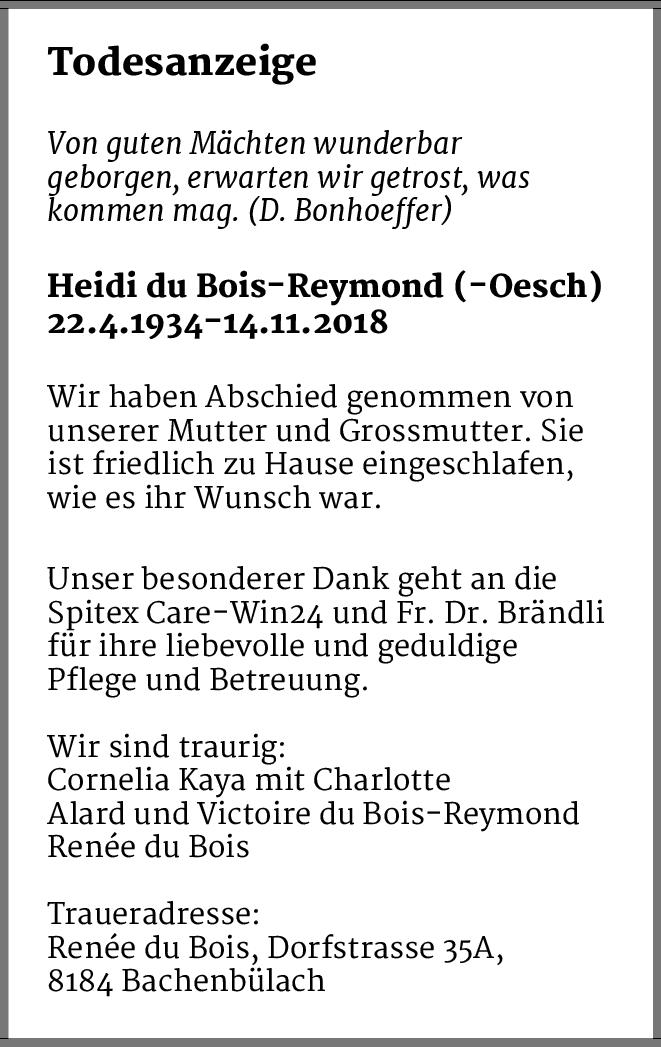 Todesanzeige

Von guten Mächten wunderbar geborgen, erwarten wir getrost, was kommen mag. (D. Bonhoeffer)

Heidi du Bois-Reymond (-Oesch)
22.4.1934-14.11.2018

Wir haben Abschied genommen von unserer Mutter und Grossmutter. Sie ist friedlich zu Hause eingeschlafen, wie es ihr Wunsch war.

Unser besonderer Dank geht an die Spitex Care-Win24 und Fr. Dr. Brändli für ihre liebevolle und geduldige Pflege und Betreuung.

Wir sind traurig:
Cornelia Kaya mit Charlotte
Alard und Victoire du Bois-Reymond
Renée du Bois

Traueradresse:
Renée du Bois, Dorfstrasse 35A,
8184 Bachenbülach